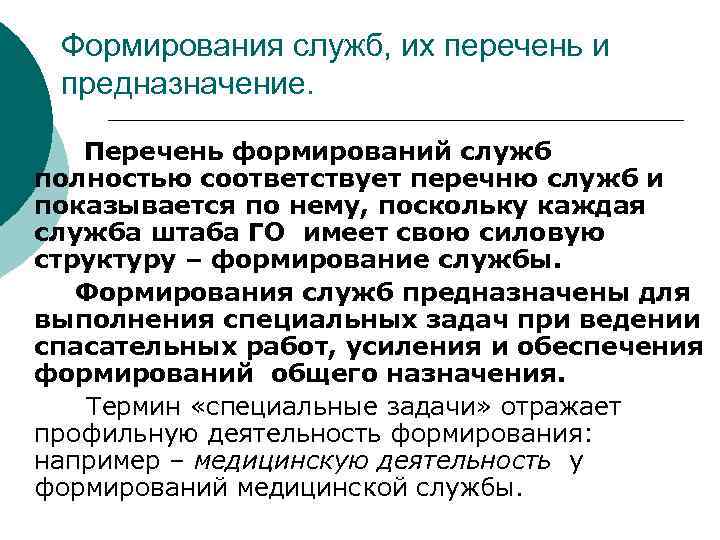 Формирования служб, их перечень и предназначение.

Перечень формирований служб полностью соответствует перечню служб и показывается по нему, поскольку каждая служба штаба ГО имеет свою силовую структуру – формирование службы.

Формирования служб предназначены для выполнения специальных задач при ведении спасательных работ, усиления и обеспечения формирований общего назначения.

Термин «специальные задачи» отражает профильную деятельность формирования: например – медицинскую деятельность у формирований медицинской службы.